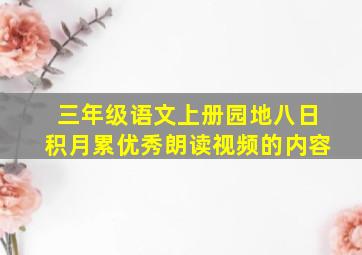 三年级语文上册园地八日积月累优秀朗读视频的内容